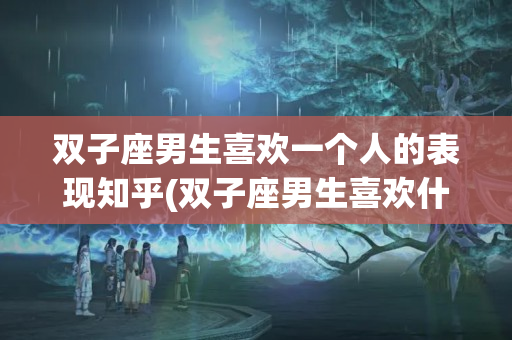 双子座男生喜欢一个人的表现知乎(双子座男生喜欢什